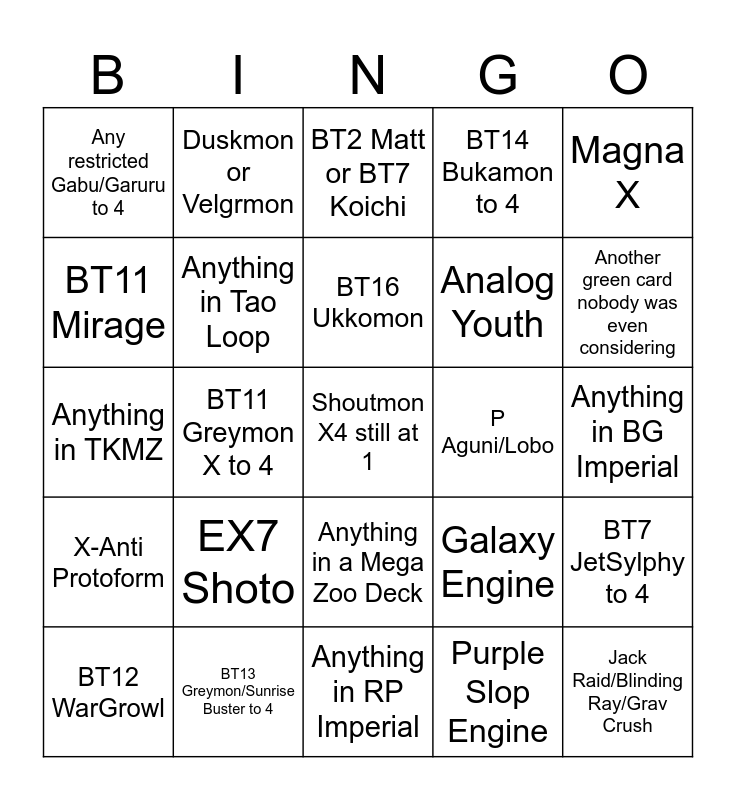 | B | I | N | G | O |
|---|---|---|---|---|
| Any restricted Gabu/Garuru to 4 | Duskmon or Velgrmon | BT2 Matt or BT7 Koichi | BT14 Bukamon to 4 | Magna X |
| BT11 Mirage | Anything in Tao Loop | BT16 Ukkomon | Analog Youth | Another green card nobody was even considering |
| Anything in TKMZ | BT11 Greymon X to 4 | Shoutmon X4 still at 1 | P Aguni/Lobo | Anything in BG Imperial |
| X-Anti Protoform | EX7 Shoto | Anything in a Mega Zoo Deck | Galaxy Engine | BT7 JetSylphy to 4 |
| BT12 WarGrowl | BT13 Greymon/Sunrise Buster to 4 | Anything in RP Imperial | Purple Slop Engine | Jack Raid/Blinding Ray/Grav Crush |